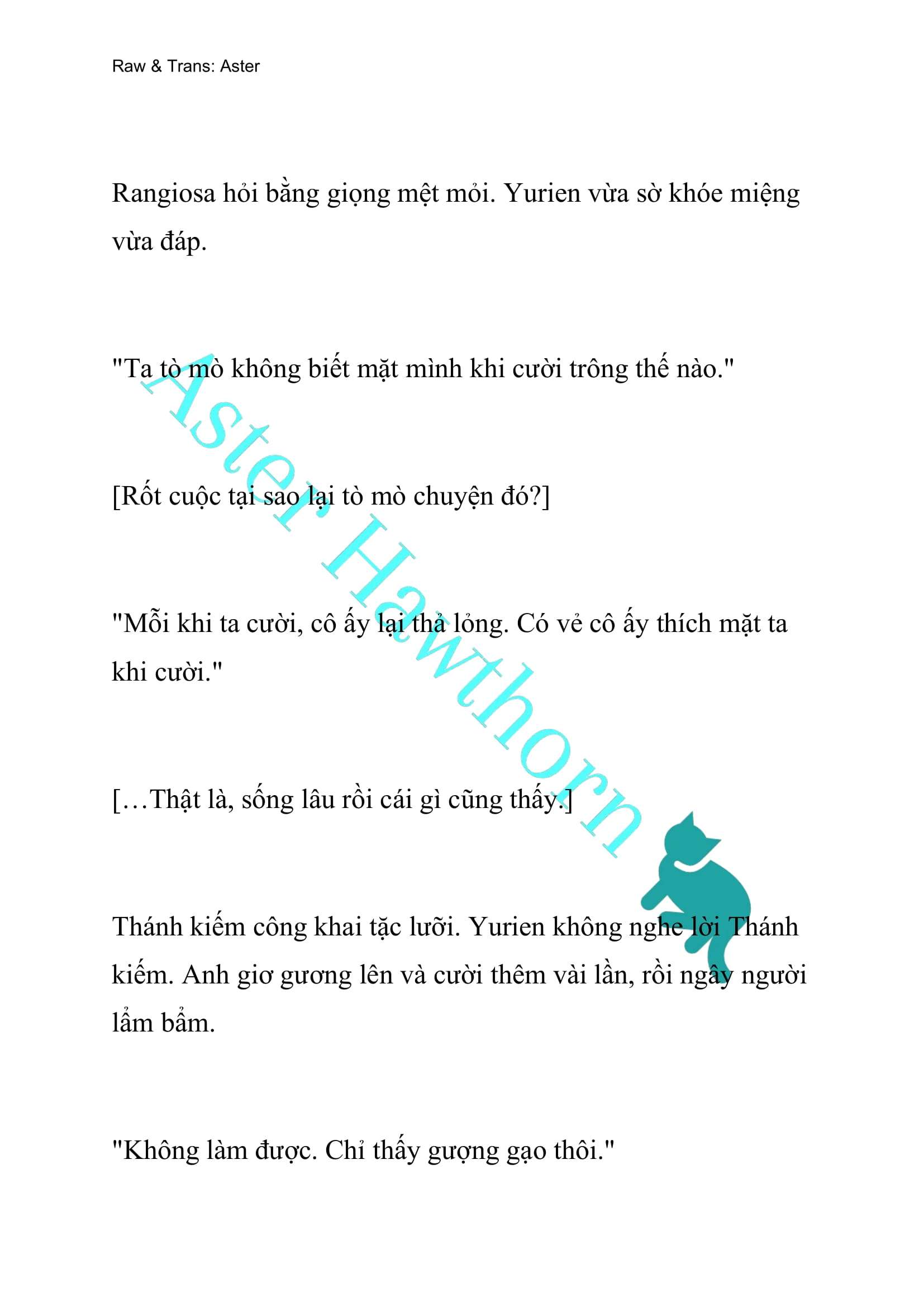 Raw & Trans: Aster

Rangiosa hỏi bằng giọng mệt mỏi. Yurien vừa sờ khóe miệng vừa đáp.

"Ta tò mò không biết mặt mình khi cười trông thế nào."

[Rốt cuộc tại sao lại tò mò chuyện đó?]

"Mỗi khi ta cười, cô ấy lại thả lỏng. Có vẻ cô ấy thích mặt ta khi cười."

[…Thật là, sống lâu rồi cái gì cũng thấy.]

Thánh kiếm công khai tặc lưỡi. Yurien không nghe lời Thánh kiếm. Anh giơ gương lên và cười thêm vài lần, rồi ngây người lẩm bẩm.

"Không làm được. Chỉ thấy gượng gạo thôi."

Aster Hawthorn